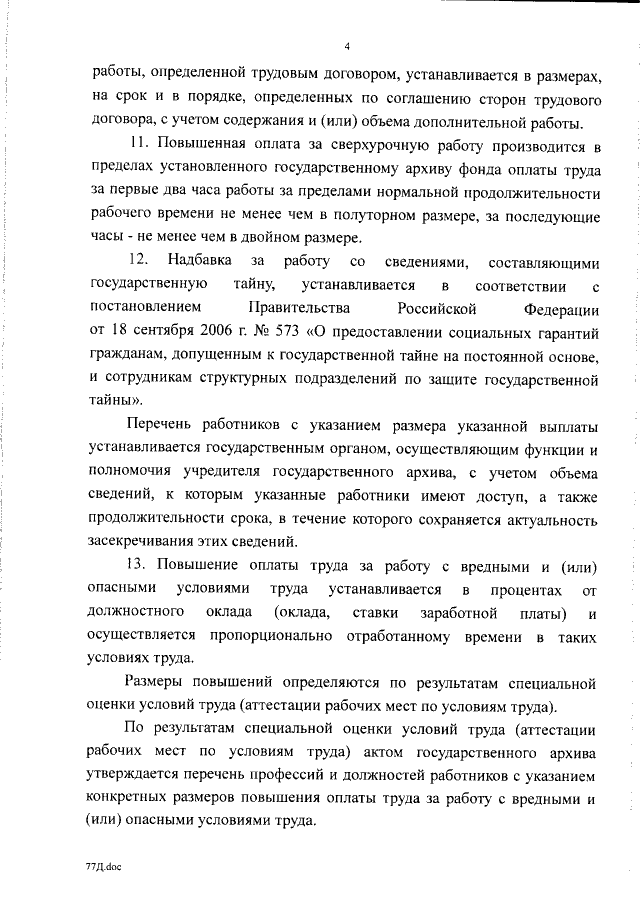 4

работы, определенной трудовым договором, устанавливается в размерах, на срок и в порядке, определенных по соглашению сторон трудового договора, с учетом содержания и (или) объема дополнительной работы.

11. Повышенная оплата за сверхурочную работу производится в пределах установленного государственному архиву фонда оплаты труда за первые два часа работы за пределами нормальной продолжительности рабочего времени не менее чем в полуторном размере, за последующие часы - не менее чем в двойном размере.

12. Надбавка за работу со сведениями, составляющими государственную тайну, устанавливается в соответствии с постановлением Правительства Российской Федерации от 18 сентября 2006 г. № 573 «О предоставлении социальных гарантий гражданам, допущенным к государственной тайне на постоянной основе, и сотрудникам структурных подразделений по защите государственной тайны».

Перечень работников с указанием размера указанной выплаты устанавливается государственным органом, осуществляющим функции и полномочия учредителя государственного архива, с учетом объема сведений, к которым указанные работники имеют доступ, а также продолжительности срока, в течение которого сохраняется актуальность засекречивания этих сведений.

13. Повышение оплаты труда за работу с вредными и (или) опасными условиями труда устанавливается в процентах от должностного оклада (оклада, ставки заработной платы) и осуществляется пропорционально отработанному времени в таких условиях труда.

Размеры повышений определяются по результатам специальной оценки условий труда (аттестации рабочих мест по условиям труда).

По результатам специальной оценки условий труда (аттестации рабочих мест по условиям труда) актом государственного архива утверждается перечень профессий и должностей работников с указанием конкретных размеров повышения оплаты труда за работу с вредными и (или) опасными условиями труда.

77Д.doc